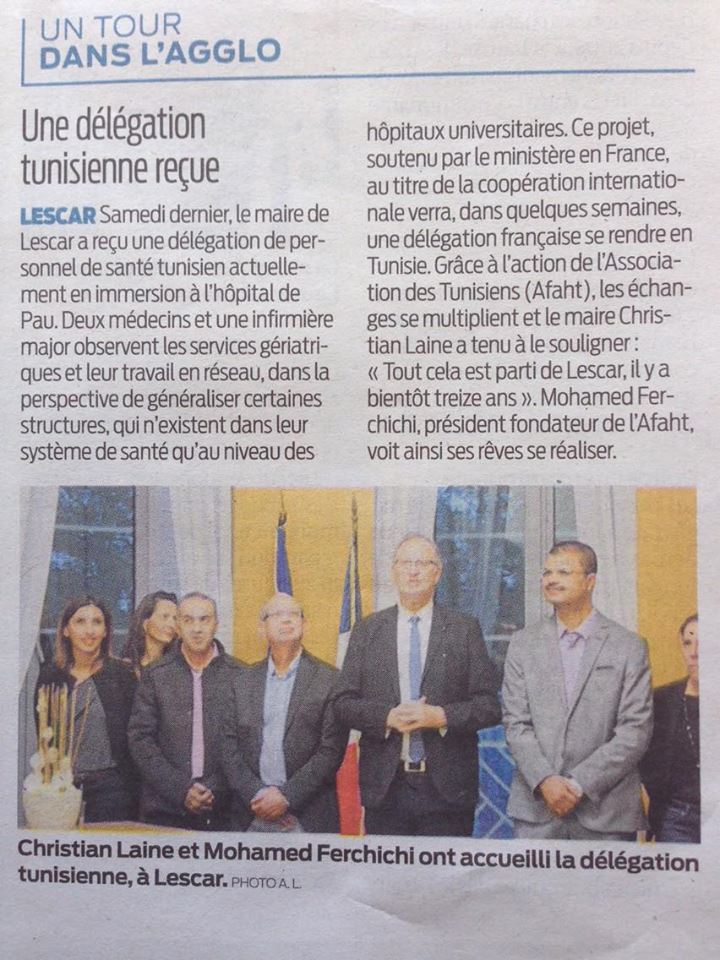 UN TOUR
DANS L'AGGLO

Une délégation tunisienne reçue

LESCAR Samedi dernier, le maire de Lescar a reçu une délégation de personnel de santé tunisien actuellement en immersion à l'hôpital de Pau. Deux médecins et une infirmière major observent les services gériatriques et leur travail en réseau, dans la perspective de généraliser certaines structures, qui n'existent dans leur système de santé qu'au niveau des hôpitaux universitaires. Ce projet, soutenu par le ministère en France, au titre de la coopération internationale verra, dans quelques semaines, une délégation française se rendre en Tunisie. Grâce à l'action de l'Association des Tunisiens (Afaht), les échanges se multiplient et le maire Christian Laine a tenu à le souligner : « Tout cela est parti de Lescar, il y a bientôt treize ans ». Mohamed Ferchichi, président fondateur de l'Afaht, voit ainsi ses rêves se réaliser.

Christian Laine et Mohamed Ferchichi ont accueilli la délégation tunisienne, à Lescar. PHOTO A. L.